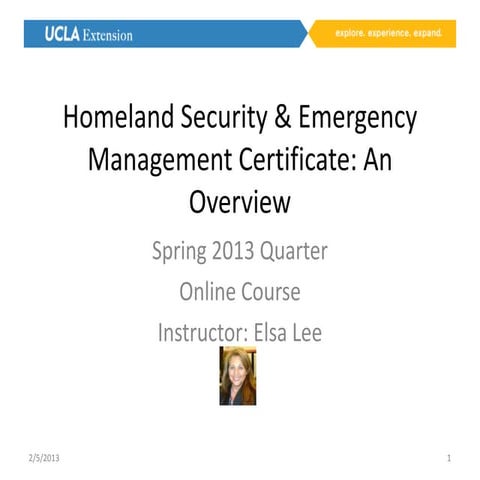 UCLA Extension

explore. experience. expand.

Homeland Security & Emergency Management Certificate: An Overview

Spring 2013 Quarter

Online Course

Instructor: Elsa Lee

2/5/2013

1